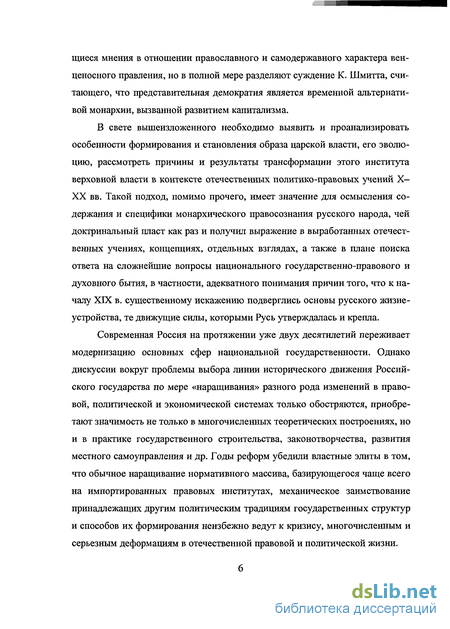 щиеся мнения в отношении православного и самодержавного характера венценосного правления, но в полной мере разделяют суждение К. Шмитта, считающего, что представительная демократия является временной альтернативой монархии, вызванной развитием капитализма.

В свете вышеизложенного необходимо выявить и проанализировать особенности формирования и становления образа царской власти, его эволюцию, рассмотреть причины и результаты трансформации этого института верховной власти в контексте отечественных политико-правовых учений X–XX вв. Такой подход, помимо прочего, имеет значение для осмысления содержания и специфики монархического правосознания русского народа, чей доктринальный пласт как раз и получил выражение в выработанных отечественных учениях, концепциях, отдельных взглядах, а также в плане поиска ответа на сложнейшие вопросы национального государственно-правового и духовного бытия, в частности, адекватного понимания причин того, что к началу XIX в. существенному искажению подверглись основы русского жизнеустройства, те движущие силы, которыми Русь утверждалась и крепла.

Современная Россия на протяжении уже двух десятилетий переживает модернизацию основных сфер национальной государственности. Однако дискуссии вокруг проблемы выбора линии исторического движения Российского государства по мере «наращивания» разного рода изменений в правовой, политической и экономической системах только обостряются, приобретают значимость не только в многочисленных теоретических построениях, но и в практике государственного строительства, законотворчества, развития местного самоуправления и др. Годы реформ убедили властные элиты в том, что обычное наращивание нормативного массива, базирующегося чаще всего на импортированных правовых институтах, механическое заимствование принадлежащих другим политическим традициям государственных структур и способов их формирования неизбежно ведут к кризису, многочисленным и серьезным деформациям в отечественной правовой и политической жизни.

6

dsLib.net
библиотека диссертаций